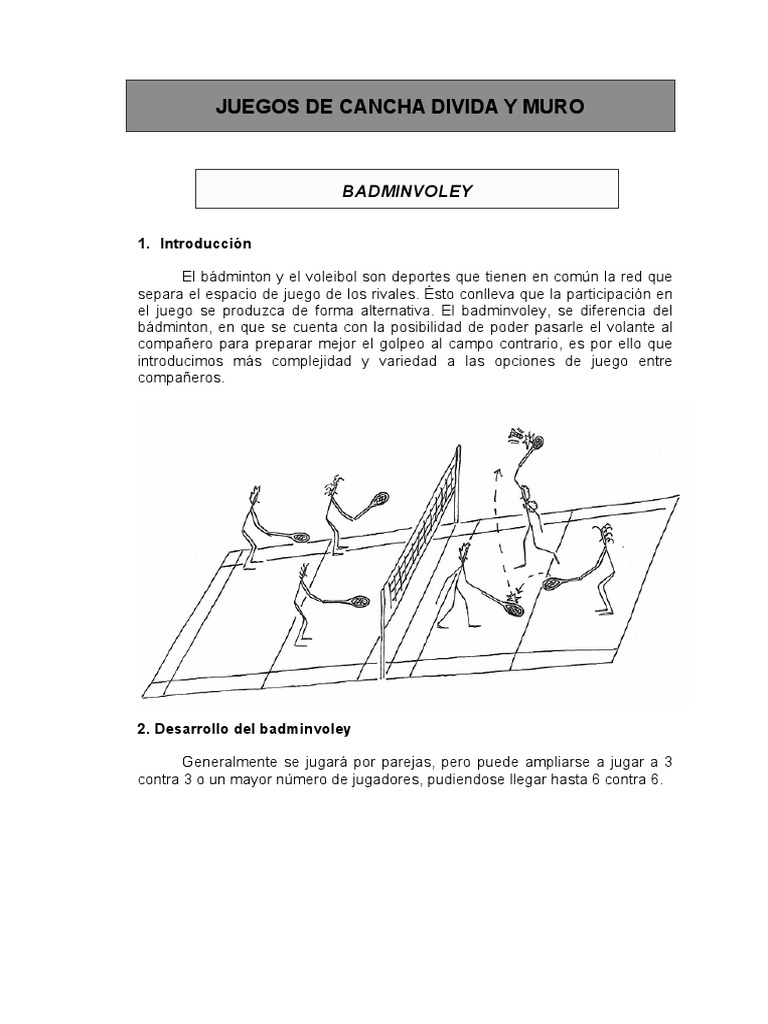 JUEGOS DE CANCHA DIVIDA Y MURO

BADMINVOLEY

1. Introducción

El bádminton y el voleibol son deportes que tienen en común la red que separa el espacio de juego de los rivales. Ésto conlleva que la participación en el juego se produzca de forma alternativa. El badminvoley, se diferencia del bádminton, en que se cuenta con la posibilidad de poder pasarle el volante al compañero para preparar mejor el golpeo al campo contrario, es por ello que introducimos más complejidad y variedad a las opciones de juego entre compañeros.

2. Desarrollo del badminvoley

Generalmente se jugará por parejas, pero puede ampliarse a jugar a 3 contra 3 o un mayor número de jugadores, pudiendose llegar hasta 6 contra 6.